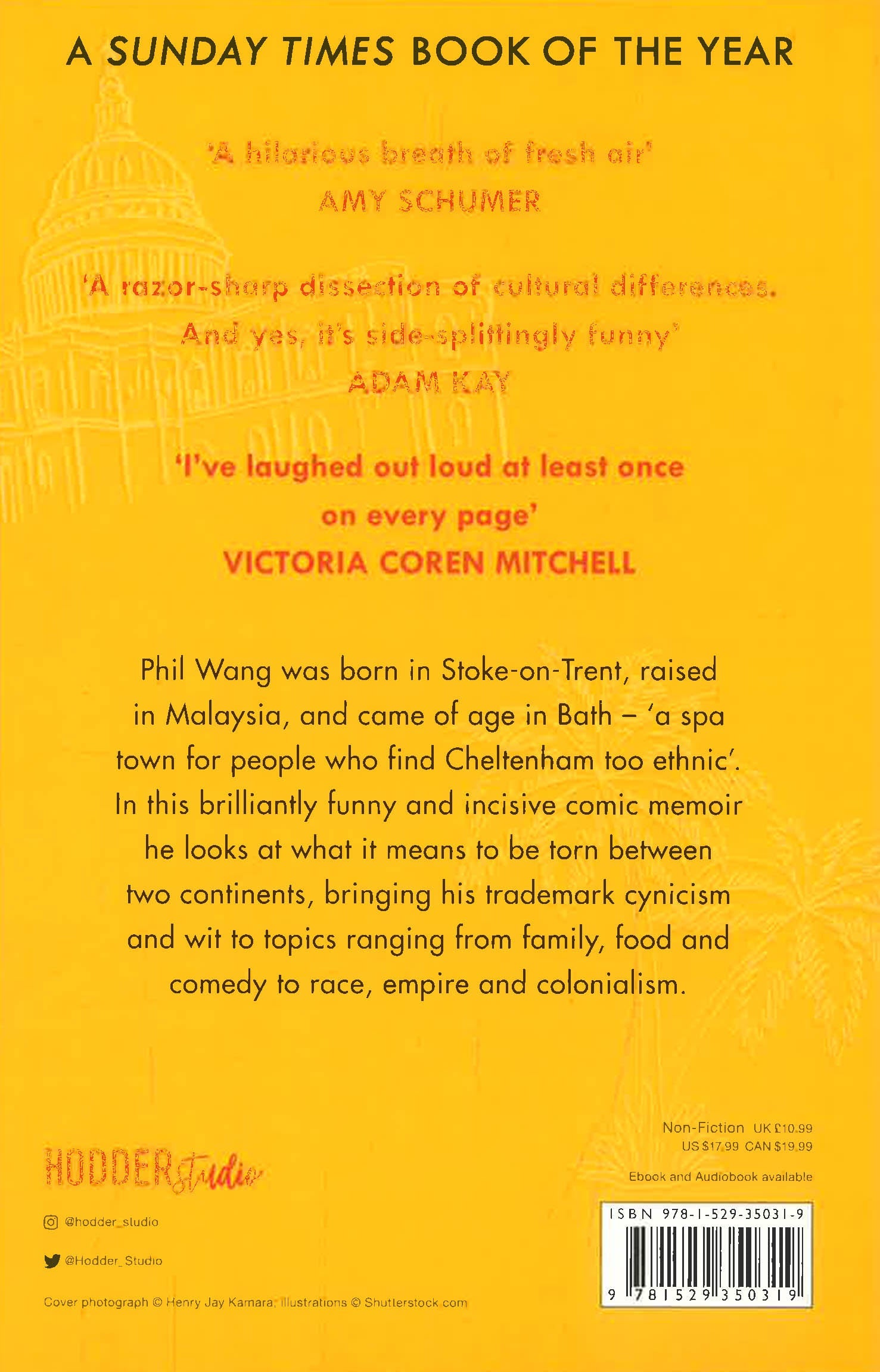 A SUNDAY TIMES BOOK OF THE YEAR

'A hilarious breath of fresh air'
AMY SCHUMER

'A razor-sharp dissection of cultural differences. And yes, it's side-splittingly funny'
ADAM KAY

'I've laughed out loud at least once on every page'
VICTORIA COREN MITCHELL

Phil Wang was born in Stoke-on-Trent, raised in Malaysia, and came of age in Bath – 'a spa town for people who find Cheltenham too ethnic'. In this brilliantly funny and incisive comic memoir he looks at what it means to be torn between two continents, bringing his trademark cynicism and wit to topics ranging from family, food and comedy to race, empire and colonialism.

HODDER Studio

@hodder_studio

@Hodder_Studio

Cover photograph © Henry Jay Kamara; Illustrations © Shutterstock.com

Non-Fiction UK £10.99
US $17.99 CAN $19.99

Ebook and Audiobook available

ISBN 978-1-529-35031-9

9 781529 350319